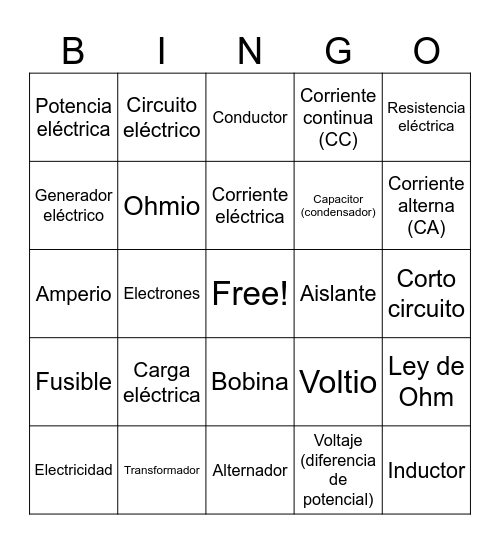 | B | I | N | G | O |
|---|---|---|---|---|
| Potencia eléctrica | Circuito eléctrico | Conductor | Corriente continua (CC) | Resistencia eléctrica |
| Generador eléctrico | Ohmio | Corriente eléctrica | Capacitor (condensador) | Corriente alterna (CA) |
| Amperio | Electrones | Free! | Aislante | Corto circuito |
| Fusible | Carga eléctrica | Bobina | Voltio | Ley de Ohm |
| Electricidad | Transformador | Alternador | Voltaje (diferencia de potencial) | Inductor |